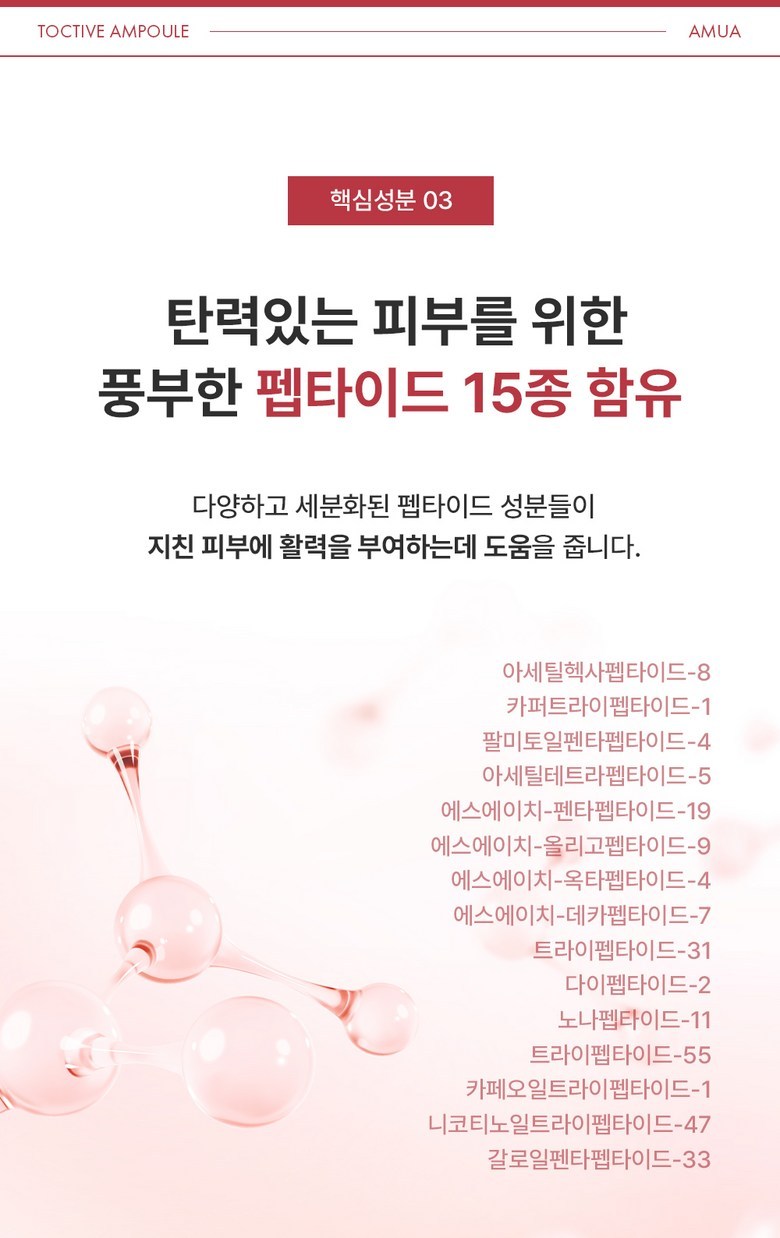 TOCTIVE AMPOULE

AMUA

핵심성분 03

탄력있는 피부를 위한
풍부한 펩타이드 15종 함유

다양하고 세분화된 펩타이드 성분들이
지친 피부에 활력을 부여하는데 도움을 줍니다.

아세틸헥사펩타이드-8
카퍼트라이펩타이드-1
팔미토일펜타펩타이드-4
아세틸테트라펩타이드-5
에스에이치-펜타펩타이드-19
에스에이치-올리고펩타이드-9
에스에이치-옥타펩타이드-4
에스에이치-데카펩타이드-7
트라이펩타이드-31
다이펩타이드-2
노나펩타이드-11
트라이펩타이드-55
카페오일트라이펩타이드-1
니코티노일트라이펩타이드-47
갈로일펜타펩타이드-33